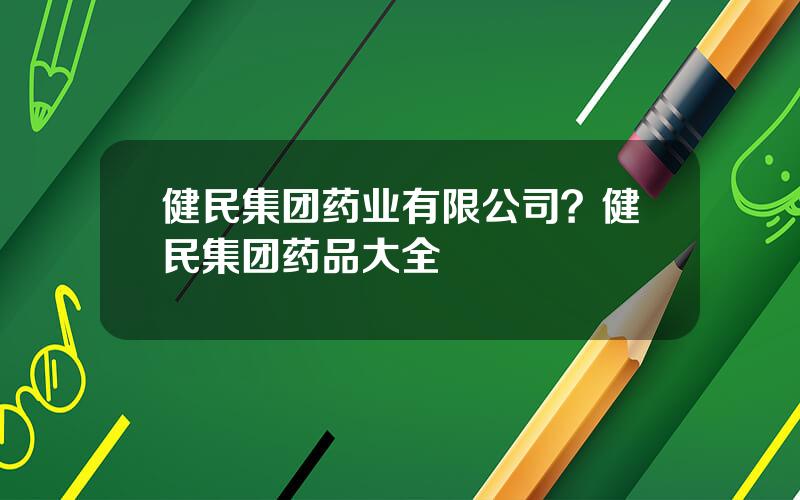 健民集团药业有限公司？健民集团药品大全